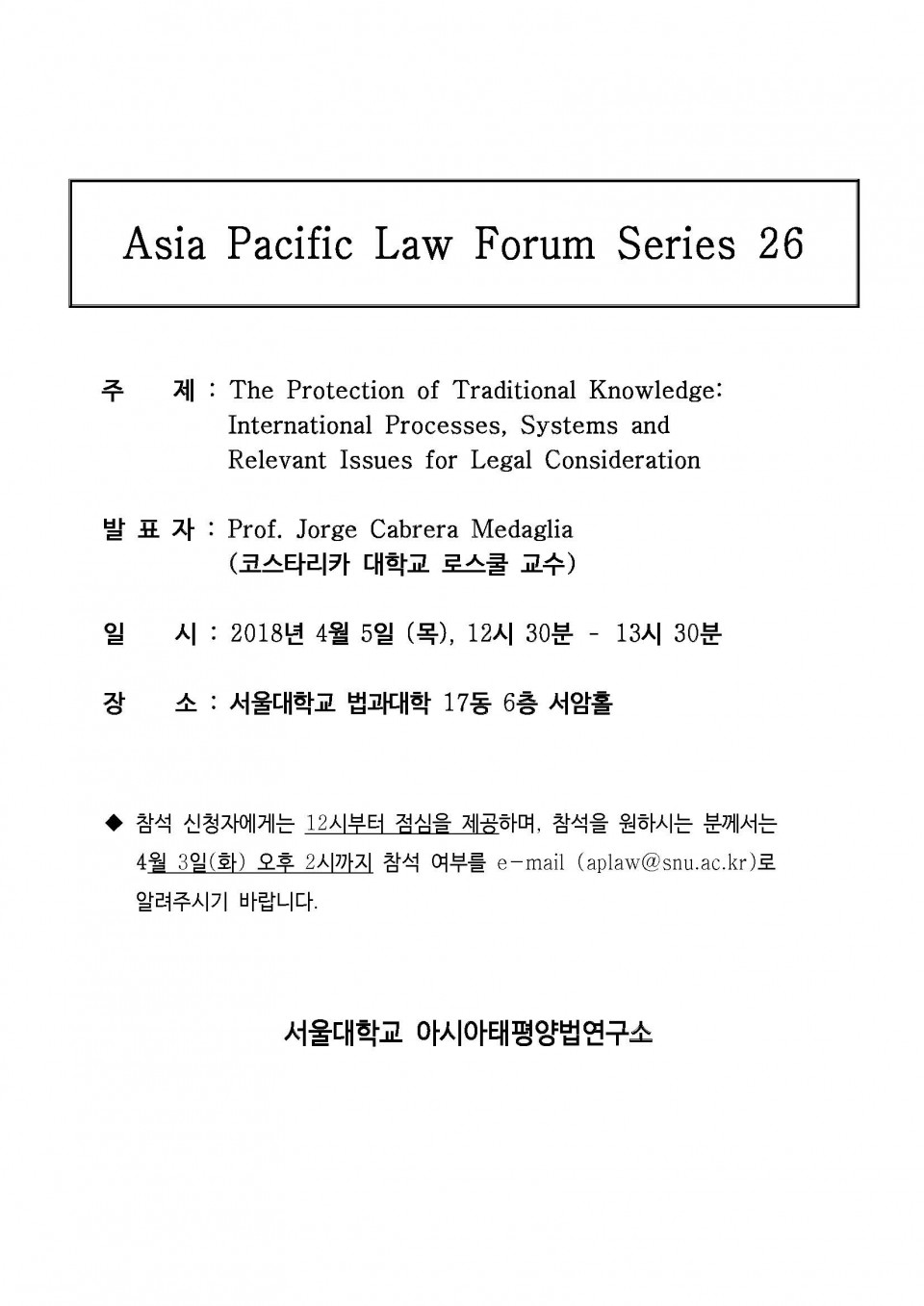 Asia Pacific Law Forum Series 26

주 제 : The Protection of Traditional Knowledge: International Processes, Systems and Relevant Issues for Legal Consideration

발 표 자 : Prof. Jorge Cabrera Medaglia (코스타리카 대학교 로스쿨 교수)

일 시 : 2018년 4월 5일 (목), 12시 30분 - 13시 30분

장 소 : 서울대학교 법과대학 17동 6층 서암홀

◆ 참석 신청자에게는 12시부터 점심을 제공하며, 참석을 원하시는 분께서는 4월 3일(화) 오후 2시까지 참석 여부를 e-mail (aplaw@snu.ac.kr)로 알려주시기 바랍니다.

서울대학교 아시아태평양법연구소